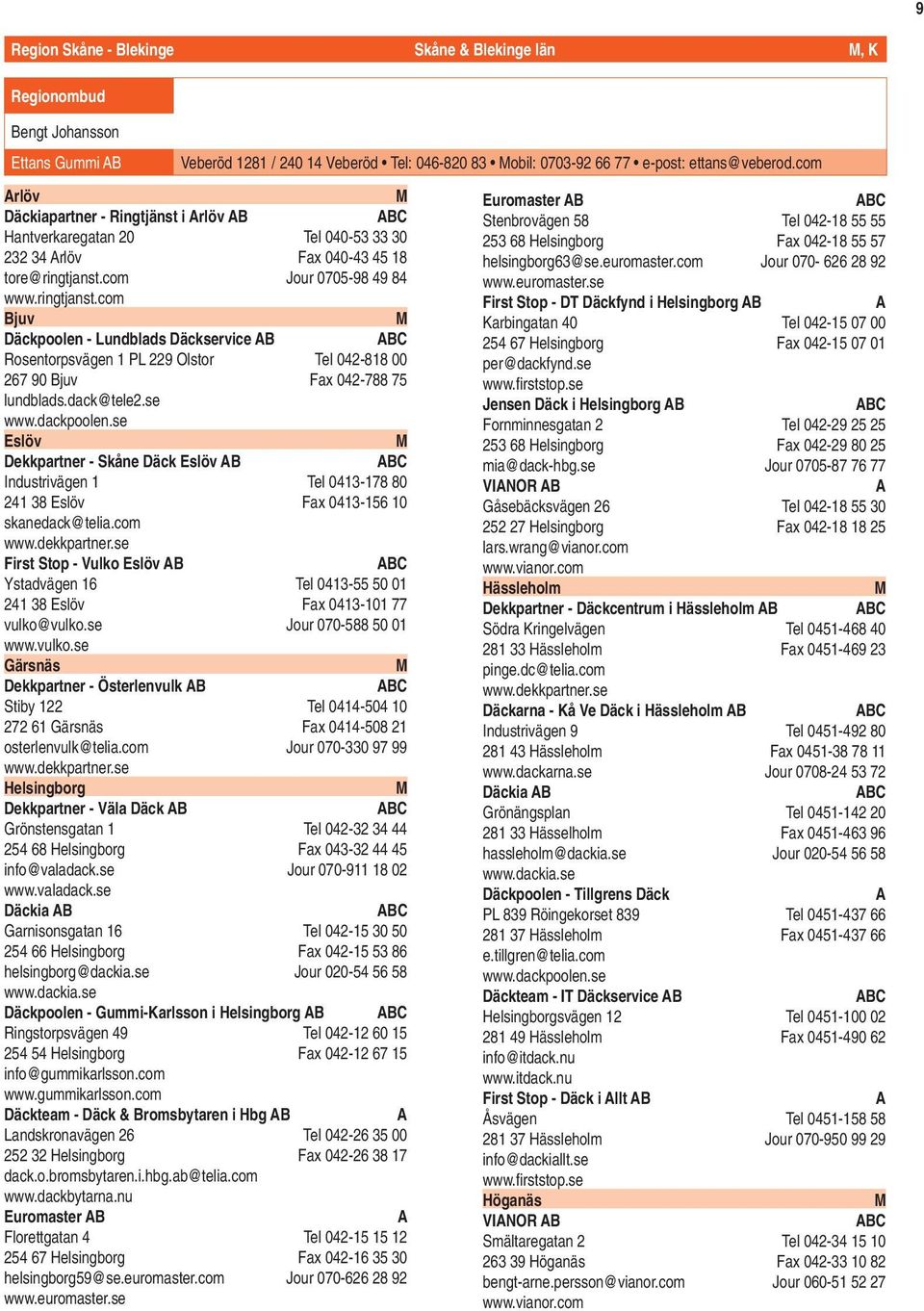 9

Region Skåne - Blekinge Skåne & Blekinge län M, K

Regionombud

Bengt Johansson

Ettans Gummi AB Veberöd 1281 / 240 14 Veberöd • Tel: 046-820 83 • Mobil: 0703-92 66 77 • e-post: ettans@veberod.com

Arlöv M
Däckiapartner - Ringtjänst i Arlöv AB ABC
Hantverkaregatan 20 Tel 040-53 33 30
232 34 Arlöv Fax 040-43 45 18
tore@ringtjanst.com Jour 0705-98 49 84
www.ringtjanst.com

Bjuv M
Däckpoolen - Lundblads Däckservice AB ABC
Rosentorpsvägen 1 PL 229 Olstor Tel 042-818 00
267 90 Bjuv Fax 042-788 75
lundblads.dack@tele2.se
www.dackpoolen.se

Eslöv M
Dekkpartner - Skåne Däck Eslöv AB ABC
Industrivägen 1 Tel 0413-178 80
241 38 Eslöv Fax 0413-156 10
skanedack@telia.com
www.dekkpartner.se

First Stop - Vulko Eslöv AB ABC
Ystadvägen 16 Tel 0413-55 50 01
241 38 Eslöv Fax 0413-101 77
vulko@vulko.se Jour 070-588 50 01
www.vulko.se

Gärsnäs M
Dekkpartner - Österlenvulk AB ABC
Stiby 122 Tel 0414-504 10
272 61 Gärsnäs Fax 0414-508 21
osterlenvulk@telia.com Jour 070-330 97 99
www.dekkpartner.se

Helsingborg M
Dekkpartner - Väla Däck AB ABC
Grönstensgatan 1 Tel 042-32 34 44
254 68 Helsingborg Fax 043-32 44 45
info@valadack.se Jour 070-911 18 02
www.valadack.se

Däckia AB ABC
Garnisonsgatan 16 Tel 042-15 30 50
254 66 Helsingborg Fax 042-15 53 86
helsingborg@dackia.se Jour 020-54 56 58
www.dackia.se

Däckpoolen - Gummi-Karlsson i Helsingborg AB ABC
Ringstorpsvägen 49 Tel 042-12 60 15
254 54 Helsingborg Fax 042-12 67 15
info@gummikarlsson.com
www.gummikarlsson.com

Däckteam - Däck & Bromsbytaren i Hbg AB A
Landskronavägen 26 Tel 042-26 35 00
252 32 Helsingborg Fax 042-26 38 17
dack.o.bromsbytaren.i.hbg.ab@telia.com
www.dackbytarna.nu

Euromaster AB A
Florettgatan 4 Tel 042-15 15 12
254 67 Helsingborg Fax 042-16 35 30
helsingborg59@se.euromaster.com Jour 070-626 28 92
www.euromaster.se

Euromaster AB ABC
Stenbrovägen 58 Tel 042-18 55 55
253 68 Helsingborg Fax 042-18 55 57
helsingborg63@se.euromaster.com Jour 070- 626 28 92
www.euromaster.se

First Stop - DT Däckfynd i Helsingborg AB A
Karbingatan 40 Tel 042-15 07 00
254 67 Helsingborg Fax 042-15 07 01
per@dackfynd.se
www.firststop.se

Jensen Däck i Helsingborg AB ABC
Fornminnesgatan 2 Tel 042-29 25 25
253 68 Helsingborg Fax 042-29 80 25
mia@dack-hbg.se Jour 0705-87 76 77

VIANOR AB A
Gåsebäcksvägen 26 Tel 042-18 55 30
252 27 Helsingborg Fax 042-18 18 25
lars.wrang@vianor.com
www.vianor.com

Hässleholm M
Dekkpartner - Däckcentrum i Hässleholm AB ABC
Södra Kringelvägen Tel 0451-468 40
281 33 Hässleholm Fax 0451-469 23
pinge.dc@telia.com
www.dekkpartner.se

Däckarna - Kå Ve Däck i Hässleholm AB ABC
Industrivägen 9 Tel 0451-492 80
281 43 Hässleholm Fax 0451-38 78 11
www.dackarna.se Jour 0708-24 53 72

Däckia AB ABC
Grönängsplan Tel 0451-142 20
281 33 Hässelholm Fax 0451-463 96
hassleholm@dackia.se Jour 020-54 56 58
www.dackia.se

Däckpoolen - Tillgrens Däck A
PL 839 Röingekorset 839 Tel 0451-437 66
281 37 Hässleholm Fax 0451-437 66
e.tillgren@telia.com
www.dackpoolen.se

Däckteam - IT Däckservice AB ABC
Helsingborgsvägen 12 Tel 0451-100 02
281 49 Hässleholm Fax 0451-490 62
info@itdack.nu
www.itdack.nu

First Stop - Däck i Allt AB A
Åsvägen Tel 0451-158 58
281 37 Hässleholm Jour 070-950 99 29
info@dackiallt.se
www.firststop.se

Höganäs M
VIANOR AB ABC
Smältaregatan 2 Tel 042-34 15 10
263 39 Höganäs Fax 042-33 10 82
bengt-arne.persson@vianor.com Jour 060-51 52 27
www.vianor.com